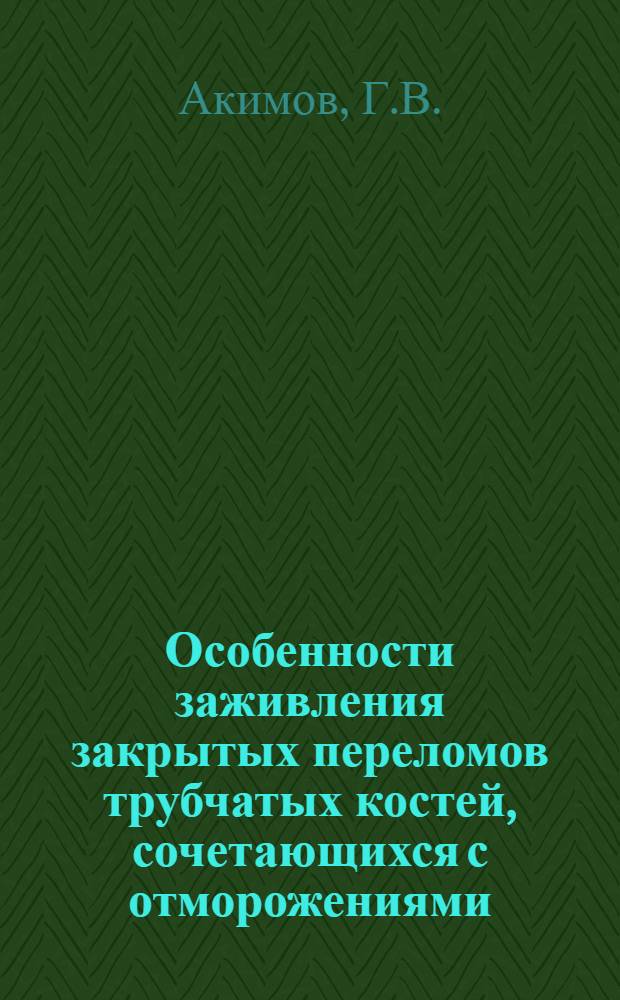 Акимов, Г.В.

Особенности заживления закрытых переломов трубчатых костей, сочетающихся с отморожениями